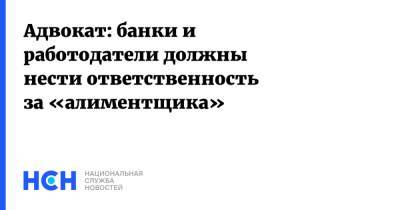 Адвокат: банки и работодатели должны нести ответственность за «алиментщика»

НСН НАЦИОНАЛЬНАЯ СЛУЖБА НОВОСТЕЙ